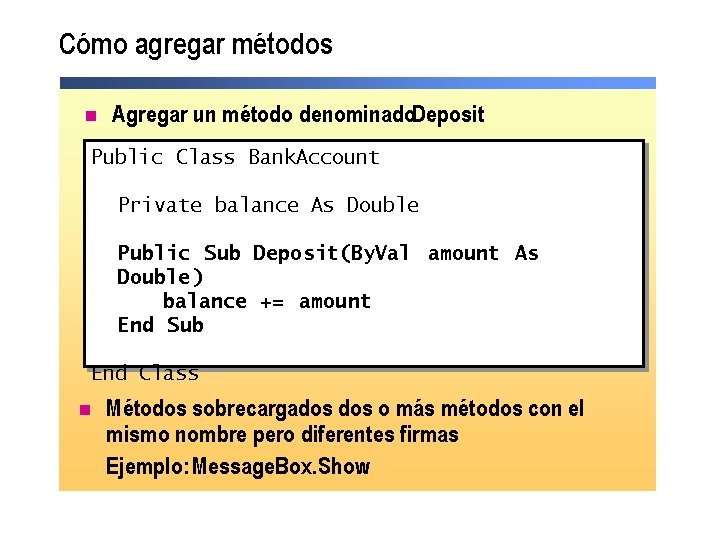 Cómo agregar métodos

• Agregar un método denominadoDeposit

Public Class BankAccount

Private balance As Double

Public Sub Deposit(ByVal amount As Double)
balance += amount
End Sub

End Class

• Métodos sobrecargados dos o más métodos con el mismo nombre pero diferentes firmas

Ejemplo: MessageBox.Show